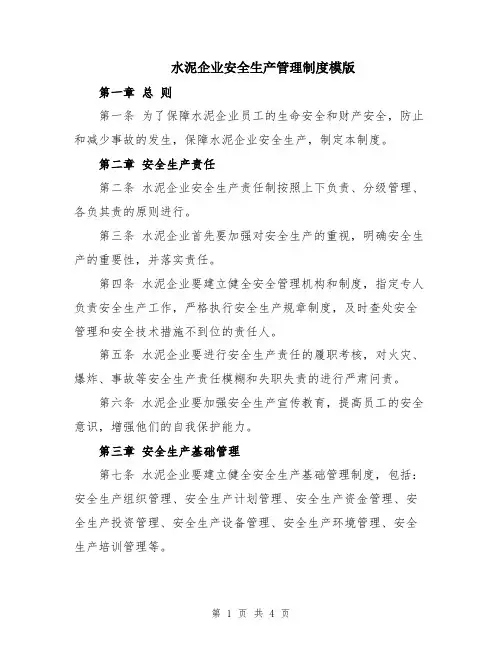 水泥企业安全生产管理制度模版

第一章 总 则

第一条 为了保障水泥企业员工的生命安全和财产安全，防止和减少事故的发生，保障水泥企业安全生产，制定本制度。

第二章 安全生产责任

第二条 水泥企业安全生产责任制按照上下负责、分级管理、各负其责的原则进行。

第三条 水泥企业首先要加强对安全生产的重视，明确安全生产的重要性，并落实责任。

第四条 水泥企业要建立健全安全管理机构和制度，指定专人负责安全生产工作，严格执行安全生产规章制度，及时查处安全管理和安全技术措施不到位的责任人。

第五条 水泥企业要进行安全生产责任的履职考核，对火灾、爆炸、事故等安全生产责任模糊和失职失责的进行严肃问责。

第六条 水泥企业要加强安全生产宣传教育，提高员工的安全意识，增强他们的自我保护能力。

第三章 安全生产基础管理

第七条 水泥企业要建立健全安全生产基础管理制度，包括：安全生产组织管理、安全生产计划管理、安全生产资金管理、安全生产投资管理、安全生产设备管理、安全生产环境管理、安全生产培训管理等。

第 1 页 共 4 页